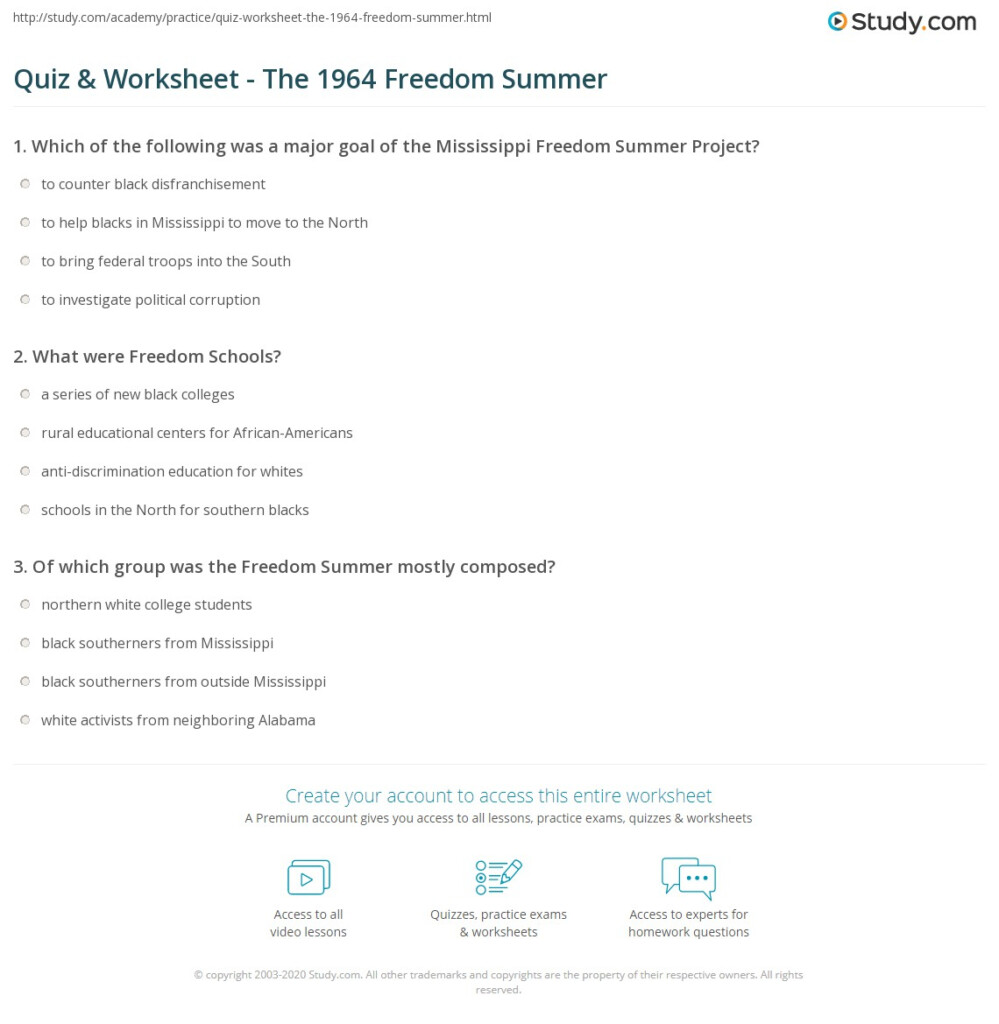 http://study.com/academy/practice/quiz-worksheet-the-1964-freedom-summer.html

Study.com

Quiz & Worksheet - The 1964 Freedom Summer

1. Which of the following was a major goal of the Mississippi Freedom Summer Project?

to counter black disfranchisement

to help blacks in Mississippi to move to the North

to bring federal troops into the South

to investigate political corruption

2. What were Freedom Schools?

a series of new black colleges

rural educational centers for African-Americans

anti-discrimination education for whites

schools in the North for southern blacks

3. Of which group was the Freedom Summer mostly composed?

northern white college students

black southerners from Mississippi

black southerners from outside Mississippi

white activists from neighboring Alabama

Create your account to access this entire worksheet

A Premium account gives you access to all lessons, practice exams, quizzes & worksheets

Access to all video lessons

Quizzes, practice exams & worksheets

Access to experts for homework questions

© copyright 2003-2020 Study.com. All other trademarks and copyrights are the property of their respective owners. All rights reserved.